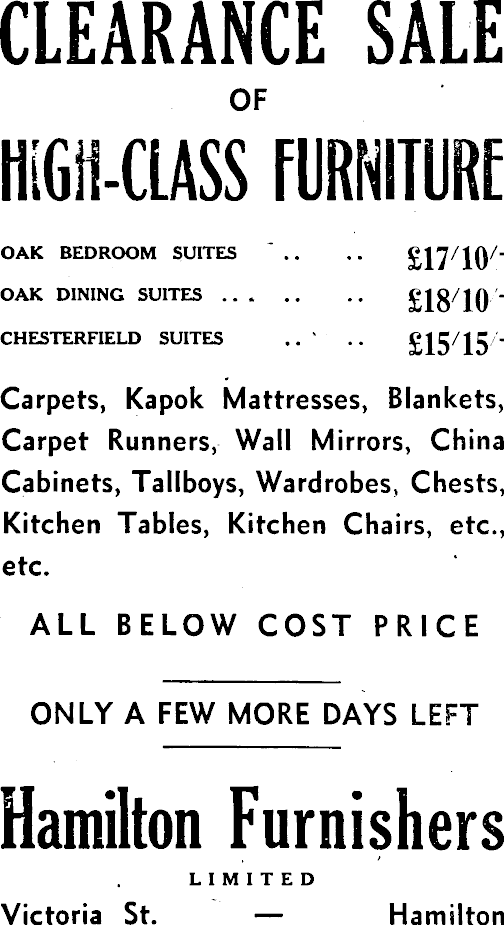 CLEARANCE SALE

OF

HIGH-CLASS FURNITURE

OAK BEDROOM SUITES .. .. £17/10/-
OAK DINING SUITES ... .. .. £18/10/-
CHESTERFIELD SUITES .. .. £15/15/-

Carpets, Kapok Mattresses, Blankets, Carpet Runners, Wall Mirrors, China Cabinets, Tallboys, Wardrobes, Chests, Kitchen Tables, Kitchen Chairs, etc., etc.

ALL BELOW COST PRICE

ONLY A FEW MORE DAYS LEFT

Hamilton Furnishers

LIMITED

Victoria St. — Hamilton